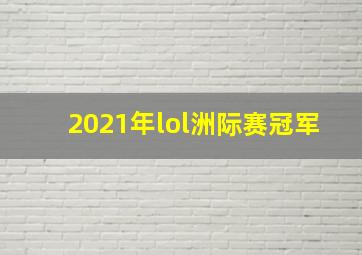 2021年lol洲际赛冠军